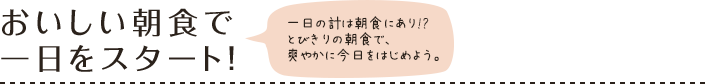 おいしい朝食で
一日をスタート!

一日の計は朝食にあり!?
とびきりの朝食で、
爽やかに今日をはじめよう。